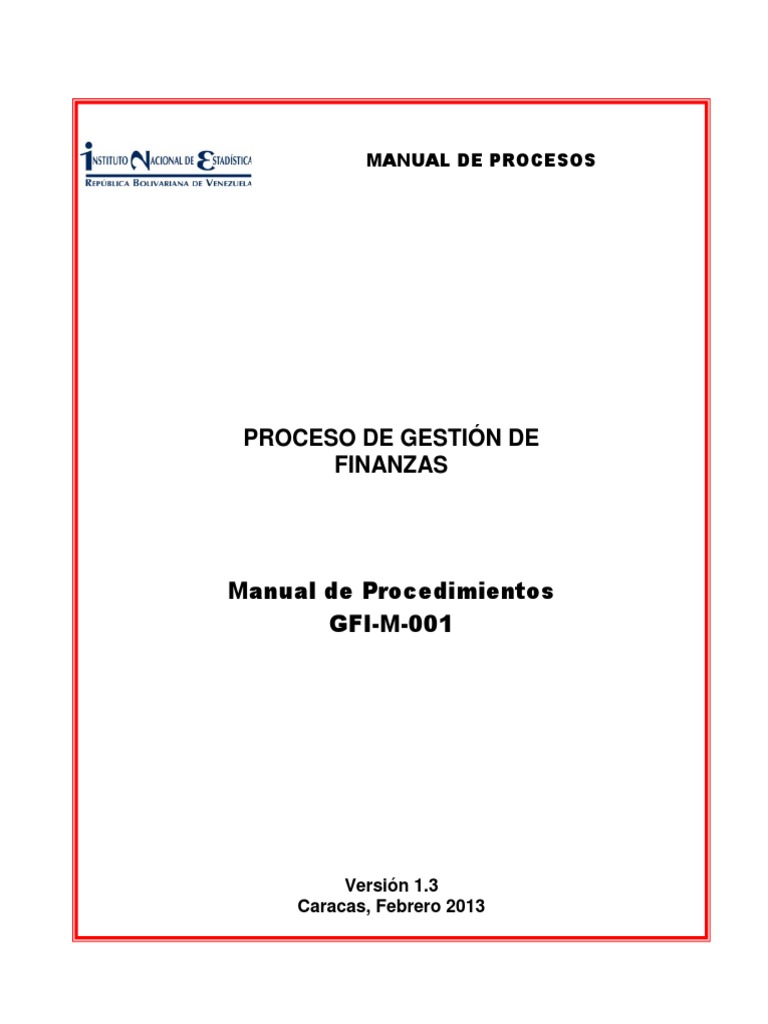 INSTITUTO NACIONAL DE ESTADÍSTICA
REPÚBLICA BOLIVARIANA DE VENEZUELA

MANUAL DE PROCESOS

PROCESO DE GESTIÓN DE FINANZAS

Manual de Procedimientos
GFI-M-001

Versión 1.3
Caracas, Febrero 2013